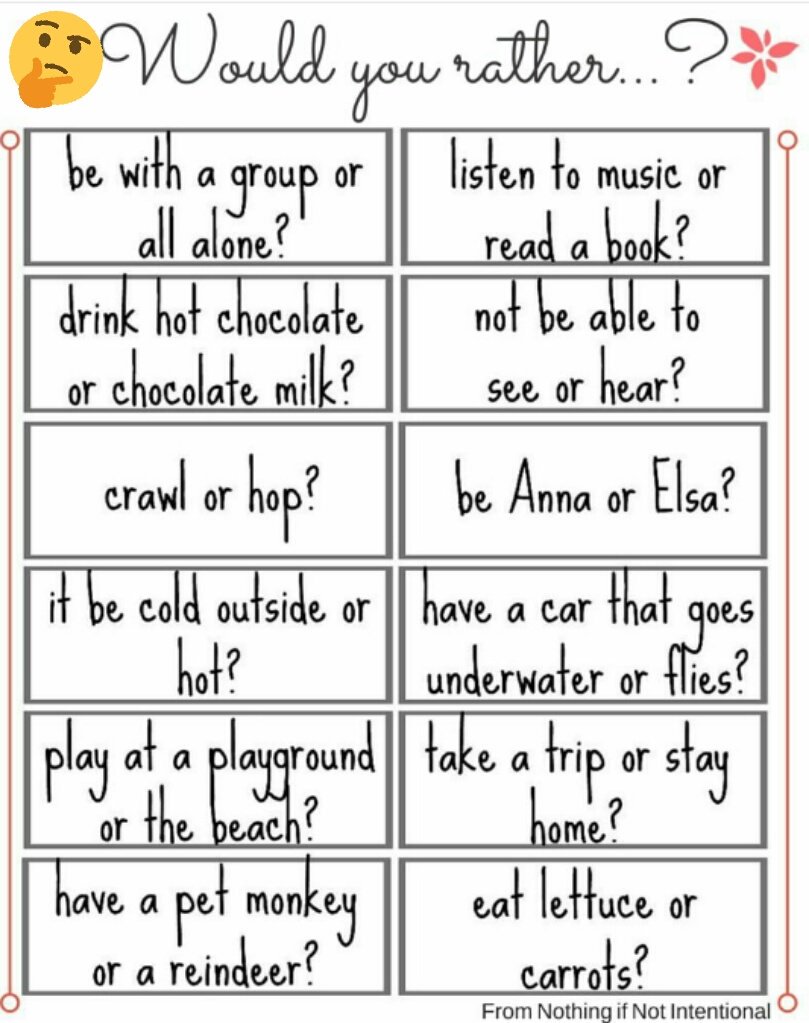 Would you rather...?

be with a group or all alone?

drink hot chocolate or chocolate milk?

crawl or hop?

it be cold outside or hot?

play at a playground or the beach?

have a pet monkey or a reindeer?

listen to music or read a book?

not be able to see or hear?

be Anna or Elsa?

have a car that goes underwater or flies?

take a trip or stay home?

eat lettuce or carrots?

From Nothing if Not Intentional